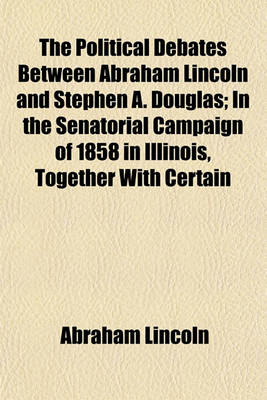 The Political Debates Between Abraham Lincoln and Stephen A. Douglas; In the Senatorial Campaign of 1858 in Illinois, Together With Certain

Abraham Lincoln